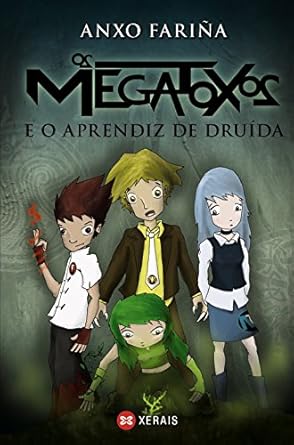 ANXO FARIÑA

OS MEGATOXOS

E O APRENDIZ DE DRUÍDA

XERAIS